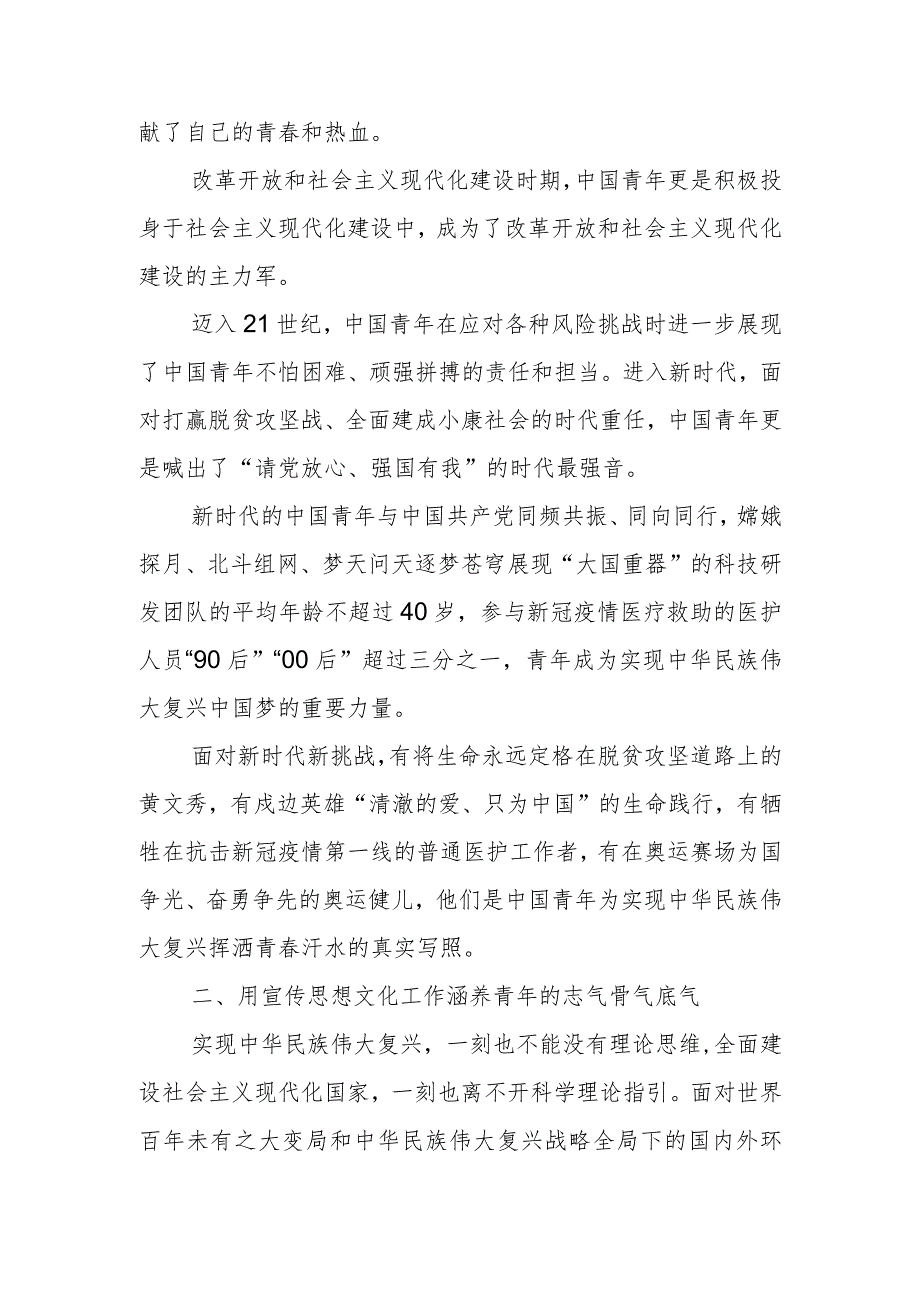 献了自己的青春和热血。

改革开放和社会主义现代化建设时期，中国青年更是积极投身于社会主义现代化建设中，成为了改革开放和社会主义现代化建设的主力军。

迈入21世纪，中国青年在应对各种风险挑战时进一步展现了中国青年不怕困难、顽强拼搏的责任和担当。进入新时代，面对打赢脱贫攻坚战、全面建成小康社会的时代重任，中国青年更是喊出了“请党放心、强国有我”的时代最强音。

新时代的中国青年与中国共产党同频共振、同向同行，嫦娥探月、北斗组网、梦天问天逐梦苍穹展现“大国重器”的科技研发团队的平均年龄不超过40岁，参与新冠疫情医疗救助的医护人员“90后”“00后”超过三分之一，青年成为实现中华民族伟大复兴中国梦的重要力量。

面对新时代新挑战，有将生命永远定格在脱贫攻坚道路上的黄文秀，有戍边英雄“清澈的爱、只为中国”的生命践行，有牺牲在抗击新冠疫情第一线的普通医护工作者，有在奥运赛场为国争光、奋勇争先的奥运健儿，他们是中国青年为实现中华民族伟大复兴挥洒青春汗水的真实写照。

二、用宣传思想文化工作涵养青年的志气骨气底气

实现中华民族伟大复兴，一刻也不能没有理论思维，全面建设社会主义现代化国家，一刻也离不开科学理论指引。面对世界百年未有之大变局和中华民族伟大复兴战略全局下的国内外环